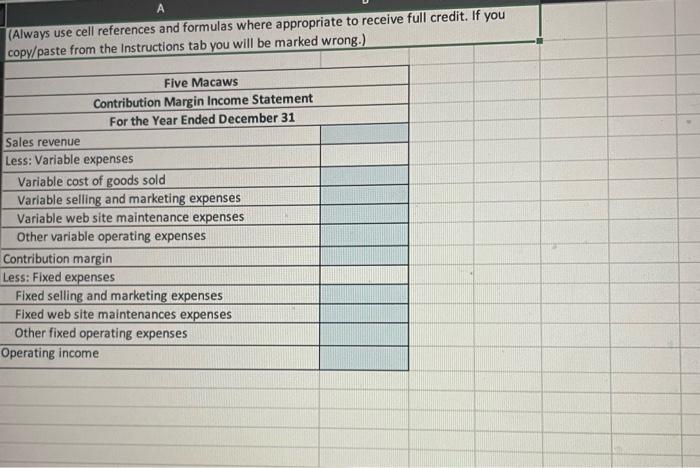 A

(Always use cell references and formulas where appropriate to receive full credit. If you copy/paste from the Instructions tab you will be marked wrong.)

Five Macaws
Contribution Margin Income Statement
For the Year Ended December 31

Sales revenue
Less: Variable expenses
Variable cost of goods sold
Variable selling and marketing expenses
Variable web site maintenance expenses
Other variable operating expenses
Contribution margin
Less: Fixed expenses
Fixed selling and marketing expenses
Fixed web site maintenances expenses
Other fixed operating expenses
Operating income